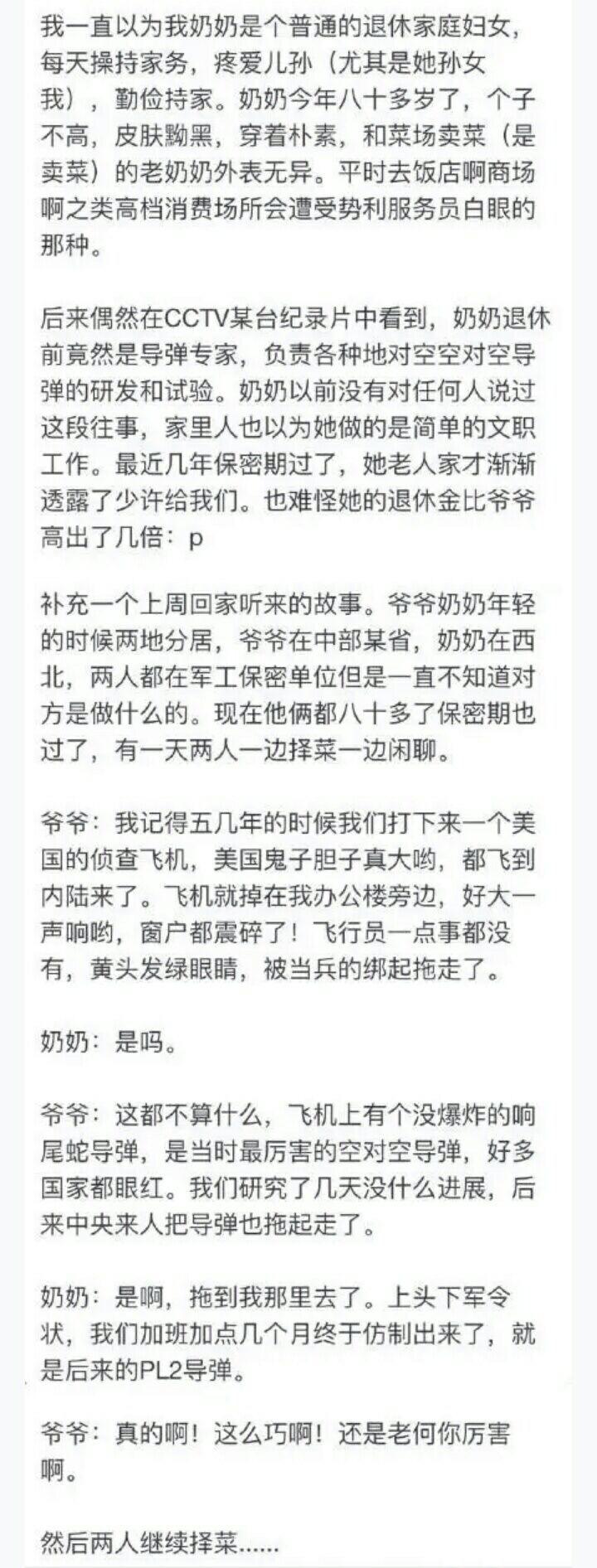 我一直以为我奶奶是个普通的退休家庭妇女，每天操持家务，疼爱儿孙（尤其是她孙女我），勤俭持家。奶奶今年八十多岁了，个子不高，皮肤黝黑，穿着朴素，和菜场卖菜（是卖菜）的老奶奶外表无异。平时去饭店啊商场啊之类高档消费场所会遭受势利服务员白眼的那种。

后来偶然在CCTV某台纪录片中看到，奶奶退休前竟然是导弹专家，负责各种地对空空对空导弹的研发和试验。奶奶以前没有对任何人说过这段往事，家里人也以为她做的是简单的文职工作。最近几年保密期过了，她老人家才渐渐透露了少许给我们。也难怪她的退休金比爷爷高出了几倍：p

补充一个上周回家听来的故事。爷爷奶奶年轻的时候两地分居，爷爷在中部某省，奶奶在西北，两人都在军工保密单位但是一直不知道对方是做什么的。现在他俩都八十多了保密期也过了，有一天两人一边择菜一边闲聊。

爷爷：我记得五几年的时候我们打下来一个美国的侦查飞机，美国鬼子胆子真大哟，都飞到内陆来了。飞机就掉在我办公楼旁边，好大一声响哟，窗户都震碎了！飞行员一点事都没有，黄头发绿眼睛，被当兵的绑起拖走了。

奶奶：是吗。

爷爷：这都不算什么，飞机上有个没爆炸的响尾蛇导弹，是当时最厉害的空对空导弹，好多国家都眼红。我们研究了几天没什么进展，后来中央来人把导弹也拖起走了。

奶奶：是啊，拖到我那里去了。上头下军令状，我们加班加点几个月终于仿制出来了，就是后来的PL2导弹。

爷爷：真的啊！这么巧啊！还是老何你厉害啊。

然后两人继续择菜......